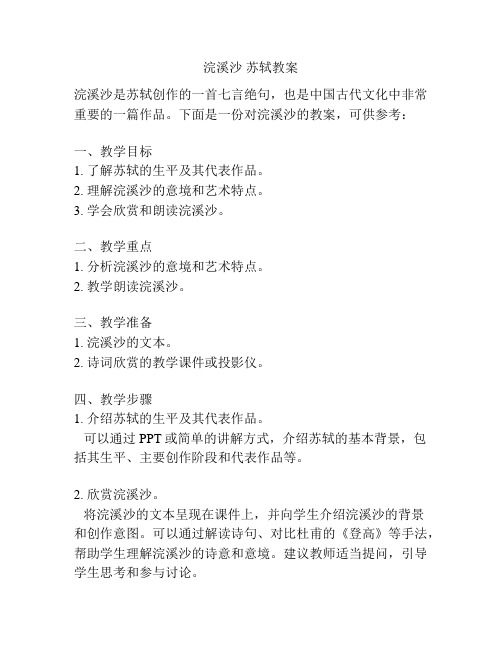 浣溪沙 苏轼教案

浣溪沙是苏轼创作的一首七言绝句，也是中国古代文化中非常重要的一篇作品。下面是一份对浣溪沙的教案，可供参考：

一、教学目标
1. 了解苏轼的生平及其代表作品。
2. 理解浣溪沙的意境和艺术特点。
3. 学会欣赏和朗读浣溪沙。

二、教学重点
1. 分析浣溪沙的意境和艺术特点。
2. 教学朗读浣溪沙。

三、教学准备
1. 浣溪沙的文本。
2. 诗词欣赏的教学课件或投影仪。

四、教学步骤
1. 介绍苏轼的生平及其代表作品。
可以通过 PPT 或简单的讲解方式，介绍苏轼的基本背景，包括其生平、主要创作阶段和代表作品等。

2. 欣赏浣溪沙。
将浣溪沙的文本呈现在课件上，并向学生介绍浣溪沙的背景和创作意图。可以通过解读诗句、对比杜甫的《登高》等手法，帮助学生理解浣溪沙的诗意和意境。建议教师适当提问，引导学生思考和参与讨论。